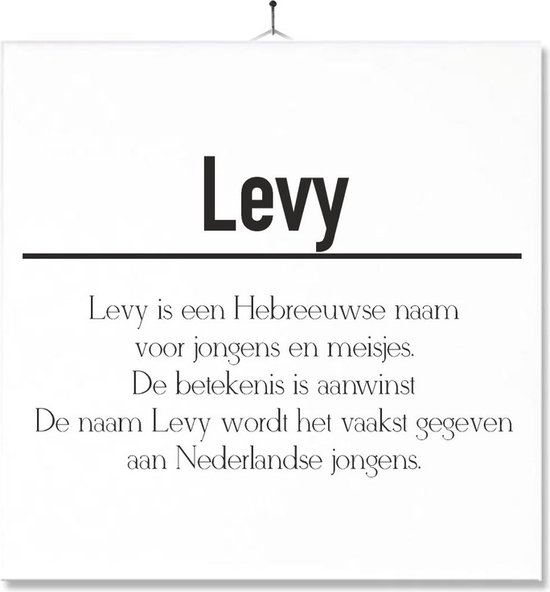 Levy

Levy is een Hebreeuwse naam voor jongens en meisjes. De betekenis is aanwinst De naam Levy wordt het vaakst gegeven aan Nederlandse jongens.